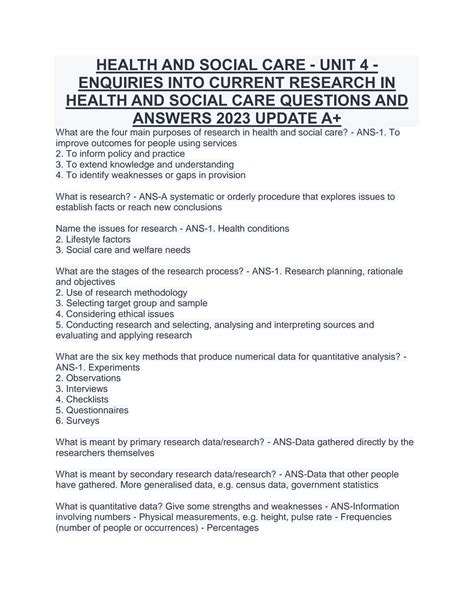 HEALTH AND SOCIAL CARE - UNIT 4 - ENQUIRIES INTO CURRENT RESEARCH IN HEALTH AND SOCIAL CARE QUESTIONS AND ANSWERS 2023 UPDATE A+

What are the four main purposes of research in health and social care? - ANS-1. To improve outcomes for people using services
2. To inform policy and practice
3. To extend knowledge and understanding
4. To identify weaknesses or gaps in provision

What is research? - ANS-A systematic or orderly procedure that explores issues to establish facts or reach new conclusions

Name the issues for research - ANS-1. Health conditions
2. Lifestyle factors
3. Social care and welfare needs

What are the stages of the research process? - ANS-1. Research planning, rationale and objectives
2. Use of research methodology
3. Selecting target group and sample
4. Considering ethical issues
5. Conducting research and selecting, analysing and interpreting sources and evaluating and applying research

What are the six key methods that produce numerical data for quantitative analysis? - ANS-1. Experiments
2. Observations
3. Interviews
4. Checklists
5. Questionnaires
6. Surveys

What is meant by primary research data/research? - ANS-Data gathered directly by the researchers themselves

What is meant by secondary research data/research? - ANS-Data that other people have gathered. More generalised data, e.g. census data, government statistics

What is quantitative data? Give some strengths and weaknesses - ANS-Information involving numbers - Physical measurements, e.g. height, pulse rate - Frequencies (number of people or occurrences) - Percentages